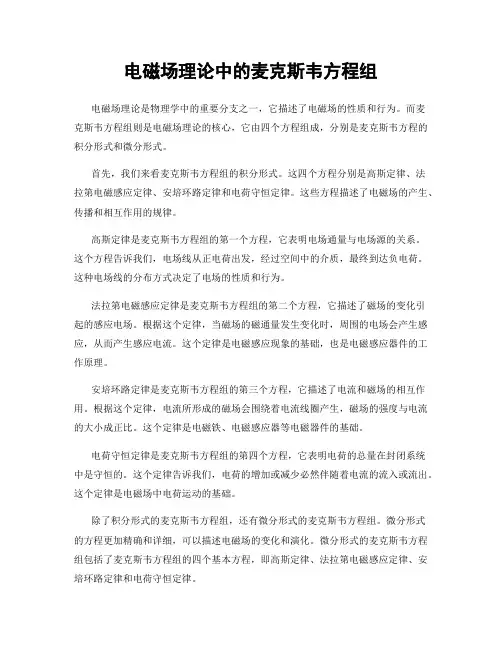 电磁场理论中的麦克斯韦方程组

电磁场理论是物理学中的重要分支之一，它描述了电磁场的性质和行为。而麦克斯韦方程组则是电磁场理论的核心，它由四个方程组成，分别是麦克斯韦方程的积分形式和微分形式。

首先，我们来看麦克斯韦方程组的积分形式。这四个方程分别是高斯定律、法拉第电磁感应定律、安培环路定律和电荷守恒定律。这些方程描述了电磁场的产生、传播和相互作用的规律。

高斯定律是麦克斯韦方程组的第一个方程，它表明电场通量与电场源的关系。这个方程告诉我们，电场线从正电荷出发，经过空间中的介质，最终到达负电荷。这种电场线的分布方式决定了电场的性质和行为。

法拉第电磁感应定律是麦克斯韦方程组的第二个方程，它描述了磁场的变化引起的感应电场。根据这个定律，当磁场的磁通量发生变化时，周围的电场会产生感应，从而产生感应电流。这个定律是电磁感应现象的基础，也是电磁感应器件的工作原理。

安培环路定律是麦克斯韦方程组的第三个方程，它描述了电流和磁场的相互作用。根据这个定律，电流所形成的磁场会围绕着电流线圈产生，磁场的强度与电流的大小成正比。这个定律是电磁铁、电磁感应器等电磁器件的基础。

电荷守恒定律是麦克斯韦方程组的第四个方程，它表明电荷的总量在封闭系统中是守恒的。这个定律告诉我们，电荷的增加或减少必然伴随着电流的流入或流出。这个定律是电磁场中电荷运动的基础。

除了积分形式的麦克斯韦方程组，还有微分形式的麦克斯韦方程组。微分形式的方程更加精确和详细，可以描述电磁场的变化和演化。微分形式的麦克斯韦方程组包括了麦克斯韦方程组的四个基本方程，即高斯定律、法拉第电磁感应定律、安培环路定律和电荷守恒定律。